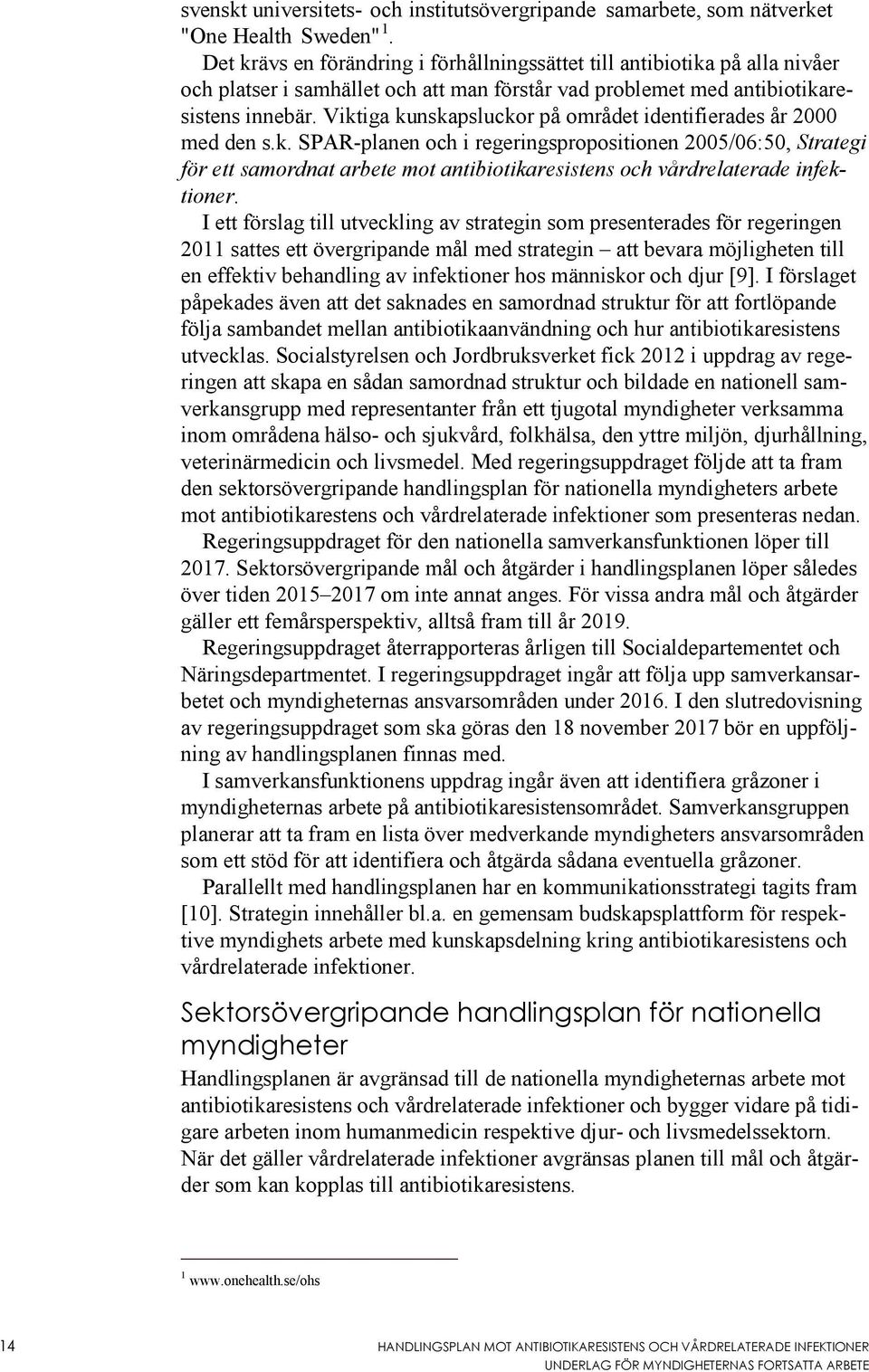 svenskt universitets- och institutsövergripande samarbete, som nätverket "One Health Sweden" $^1$.

Det krävs en förändring i förhållningssättet till antibiotika på alla nivåer och platser i samhället och att man förstår vad problemet med antibiotikaresistens innebär. Viktiga kunskapsluckor på området identifierades år 2000 med den s.k. SPAR-planen och i regeringspropositionen 2005/06:50, Strategi för ett samordnat arbete mot antibiotikaresistens och vårdrelaterade infektioner.

I ett förslag till utveckling av strategin som presenterades för regeringen 2011 sattes ett övergripande mål med strategin – att bevara möjligheten till en effektiv behandling av infektioner hos människor och djur [9]. I förslaget påpekades även att det saknades en samordnad struktur för att fortlöpande följa sambandet mellan antibiotikaanvändning och hur antibiotikaresistens utvecklas. Socialstyrelsen och Jordbruksverket fick 2012 i uppdrag av regeringen att skapa en sådan samordnad struktur och bildade en nationell samverkansgrupp med representanter från ett tjugotal myndigheter verksamma inom områdena hälso- och sjukvård, folkhälsa, den yttre miljön, djurhållning, veterinärmedicin och livsmedel. Med regeringsuppdraget följde att ta fram den sektorsövergripande handlingsplan för nationella myndigheters arbete mot antibiotikarestens och vårdrelaterade infektioner som presenteras nedan.

Regeringsuppdraget för den nationella samverkansfunktionen löper till 2017. Sektorsövergripande mål och åtgärder i handlingsplanen löper således över tiden 2015–2017 om inte annat anges. För vissa andra mål och åtgärder gäller ett femårsperspektiv, alltså fram till år 2019.

Regeringsuppdraget återrapporteras årligen till Socialdepartementet och Näringsdepartmentet. I regeringsuppdraget ingår att följa upp samverkansarbetet och myndigheternas ansvarsområden under 2016. I den slutredovisning av regeringsuppdraget som ska göras den 18 november 2017 bör en uppföljning av handlingsplanen finnas med.

I samverkansfunktionens uppdrag ingår även att identifiera gråzoner i myndigheternas arbete på antibiotikaresistensområdet. Samverkansgruppen planerar att ta fram en lista över medverkande myndigheters ansvarsområden som ett stöd för att identifiera och åtgärda sådana eventuella gråzoner.

Parallellt med handlingsplanen har en kommunikationsstrategi tagits fram [10]. Strategin innehåller bl.a. en gemensam budskapsplattform för respektive myndighets arbete med kunskapsdelning kring antibiotikaresistens och vårdrelaterade infektioner.

Sektorsövergripande handlingsplan för nationella myndigheter

Handlingsplanen är avgränsad till de nationella myndigheternas arbete mot antibiotikaresistens och vårdrelaterade infektioner och bygger vidare på tidigare arbeten inom humanmedicin respektive djur- och livsmedelssektorn. När det gäller vårdrelaterade infektioner avgränsas planen till mål och åtgärder som kan kopplas till antibiotikaresistens.

$^1$ www.onehealth.se/ohs

14

HANDLINGSPLAN MOT ANTIBIOTIKARESISTENS OCH VÅRDRELATERADE INFEKTIONER
UNDERLAG FÖR MYNDIGHETERNAS FORTSATTA ARBETE